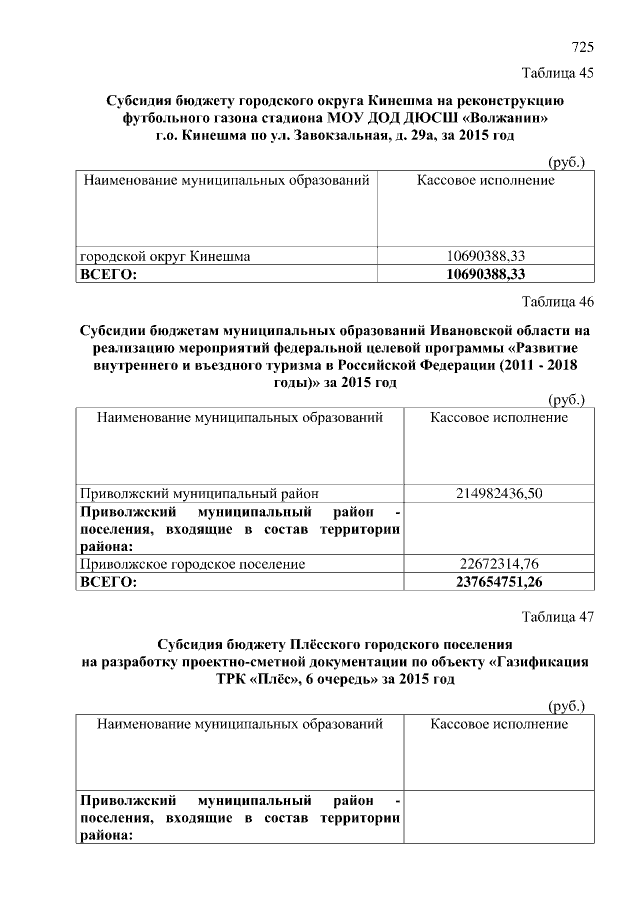 725

Таблица 45

Субсидия бюджету городского округа Кинешма на реконструкцию футбольного газона стадиона МОУ ДОД ДЮСШ «Волжанин» г.о. Кинешма по ул. Завокзальная, д. 29а, за 2015 год

(руб.)

| Наименование муниципальных образований | Кассовое исполнение |
|---|---|
| городской округ Кинешма | 10690388,33 |
| ВСЕГО: | 10690388,33 |

Таблица 46

Субсидии бюджетам муниципальных образований Ивановской области на реализацию мероприятий федеральной целевой программы «Развитие внутреннего и въездного туризма в Российской Федерации (2011 - 2018 годы)» за 2015 год

(руб.)

| Наименование муниципальных образований | Кассовое исполнение |
|---|---|
| Приволжский муниципальный район | 214982436,50 |
| Приволжский муниципальный район - поселения, входящие в состав территории района: | |
| Приволжское городское поселение | 22672314,76 |
| ВСЕГО: | 237654751,26 |

Таблица 47

Субсидия бюджету Плёсского городского поселения на разработку проектно-сметной документации по объекту «Газификация ТРК «Плёс», 6 очередь» за 2015 год

(руб.)

| Наименование муниципальных образований | Кассовое исполнение |
|---|---|
| Приволжский муниципальный район - поселения, входящие в состав территории района: | |